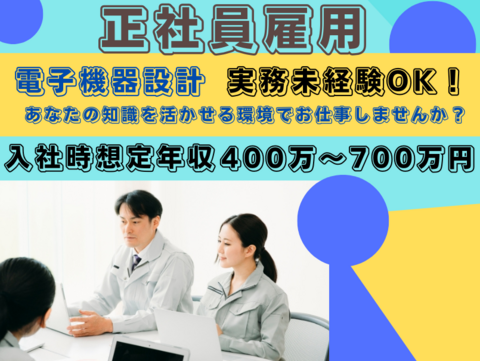 正社員雇用

電子機器設計　実務未経験OK！

あなたの知識を活かせる環境でお仕事しませんか？

入社時想定年収400万～700万円